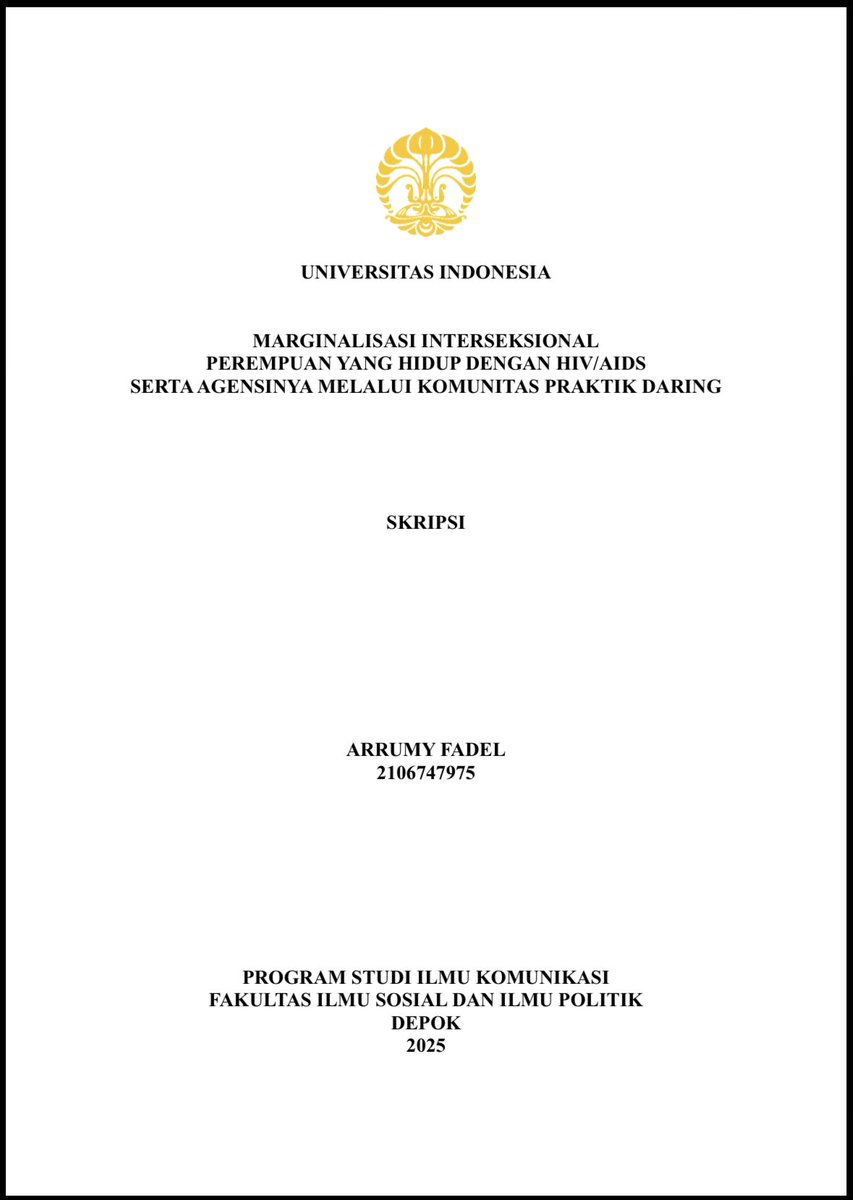 UNIVERSITAS INDONESIA

MARGINALISASI INTERSEKSIONAL
PEREMPUAN YANG HIDUP DENGAN HIV/AIDS
SERTA AGENSINYA MELALUI KOMUNITAS PRAKTIK DARING

SKRIPSI

ARRUMY FADEL
2106747975

PROGRAM STUDI ILMU KOMUNIKASI
FAKULTAS ILMU SOSIAL DAN ILMU POLITIK
DEPOK
2025